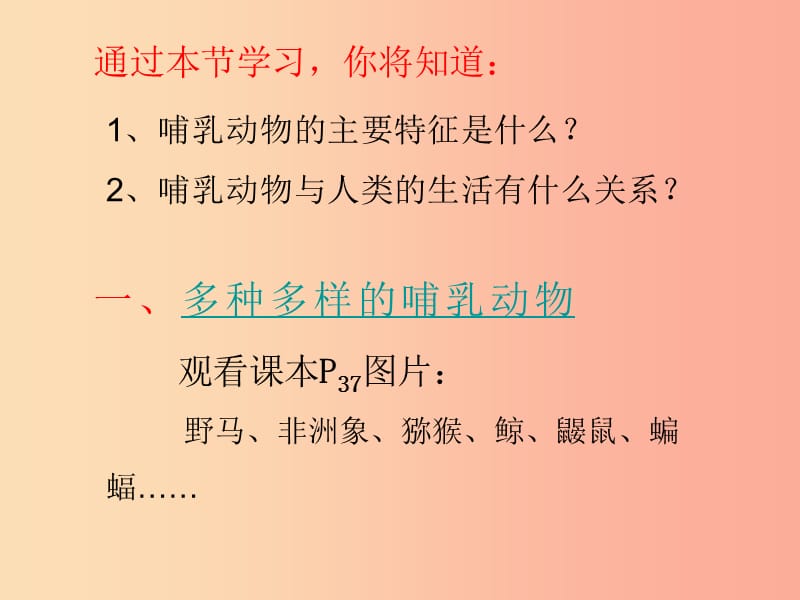 通过本节学习，你将知道：

1、哺乳动物的主要特征是什么？

2、哺乳动物与人类的生活有什么关系？

一、多种多样的哺乳动物

观看课本$P_{37}$图片：

野马、非洲象、猕猴、鲸、鼹鼠、蝙蝠……